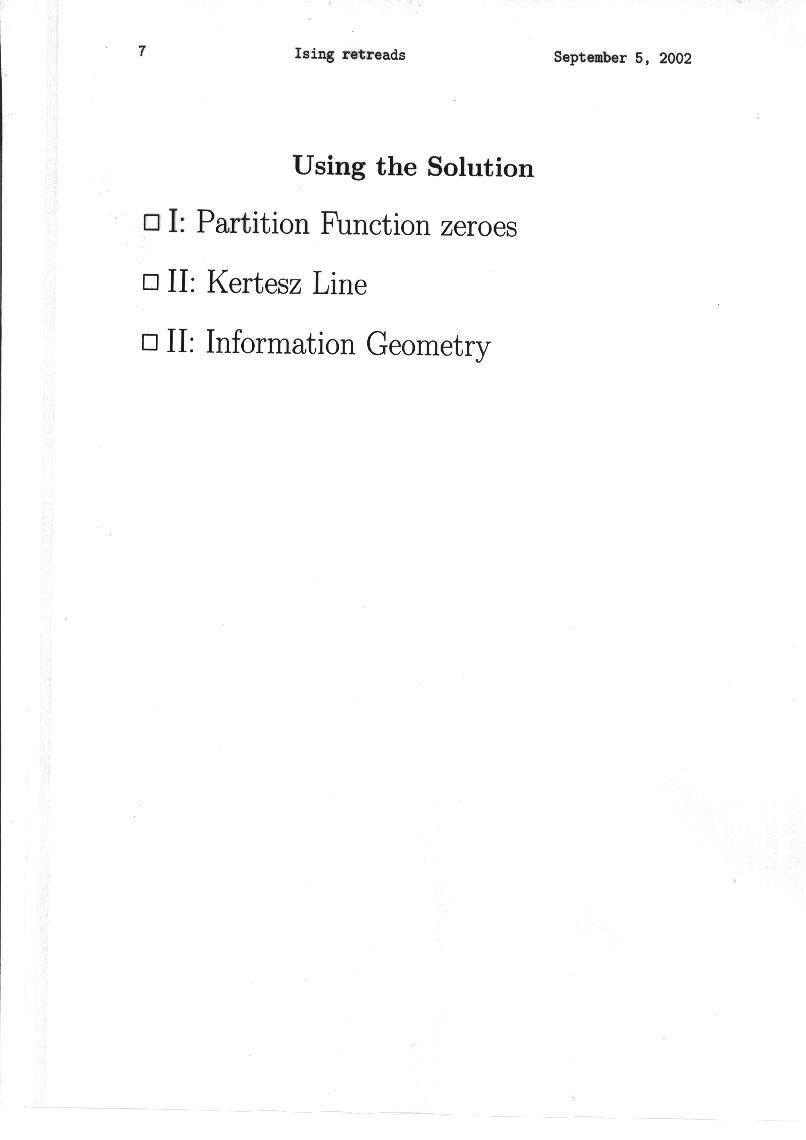 7 Ising retreads September 5, 2002

Using the Solution

□ I: Partition Function zeroes

□ II: Kertesz Line

□ II: Information Geometry